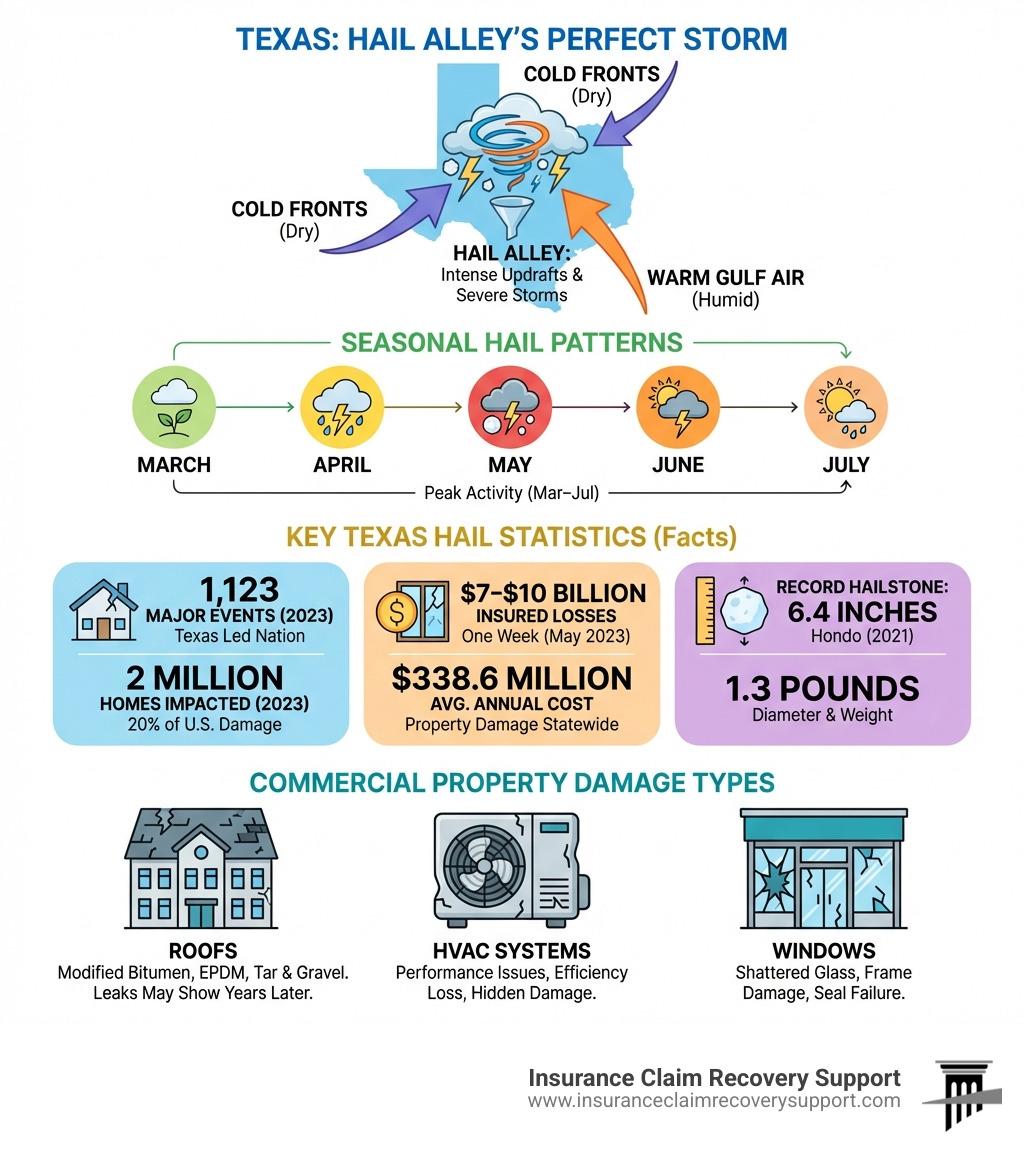 TEXAS: HAIL ALLEY'S PERFECT STORM

COLD FRONTS
(Dry)

COLD FRONTS
(Dry)

HAIL ALLEY:
Intense Updrafts & Severe Storms

WARM GULF AIR
(Humid)

SEASONAL HAIL PATTERNS

MARCH

APRIL

MAY

JUNE

JULY

Peak Activity (Mar–Jul)

KEY TEXAS HAIL STATISTICS (Facts)

1,123
MAJOR EVENTS (2023)
Texas Led Nation

2 MILLION
HOMES IMPACTED (2023)
20% of U.S. Damage

$7–$10 BILLION
INSURED LOSSES
One Week (May 2023)

$338.6 MILLION
AVG. ANNUAL COST
Property Damage Statewide

RECORD HAILSTONE:
6.4 INCHES
Hondo (2021)

1.3 POUNDS
Diameter & Weight

COMMERCIAL PROPERTY DAMAGE TYPES

ROOFS
Modified Bitumen, EPDM, Tar & Gravel. Leaks May Show Years Later.

HVAC SYSTEMS
Performance Issues, Efficiency Loss, Hidden Damage.

WINDOWS
Shattered Glass, Frame Damage, Seal Failure.

Insurance Claim Recovery Support
www.insuranceclaimrecoverysupport.com